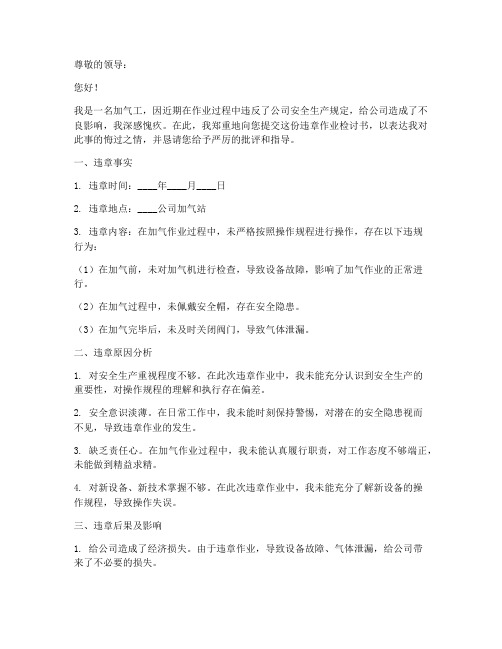 尊敬的领导：

您好！

我是一名加气工，因近期在作业过程中违反了公司安全生产规定，给公司造成了不良影响，我深感愧疚。在此，我郑重地向您提交这份违章作业检讨书，以表达我对此事的悔过之情，并恳请您给予严厉的批评和指导。

一、违章事实

1. 违章时间：____年____月____日

2. 违章地点：____公司加气站

3. 违章内容：在加气作业过程中，未严格按照操作规程进行操作，存在以下违规行为：

（1）在加气前，未对加气机进行检查，导致设备故障，影响了加气作业的正常进行。

（2）在加气过程中，未佩戴安全帽，存在安全隐患。

（3）在加气完毕后，未及时关闭阀门，导致气体泄漏。

二、违章原因分析

1. 对安全生产重视程度不够。在此次违章作业中，我未能充分认识到安全生产的重要性，对操作规程的理解和执行存在偏差。

2. 安全意识淡薄。在日常工作中，我未能时刻保持警惕，对潜在的安全隐患视而不见，导致违章作业的发生。

3. 缺乏责任心。在加气作业过程中，我未能认真履行职责，对工作态度不够端正，未能做到精益求精。

4. 对新设备、新技术掌握不够。在此次违章作业中，我未能充分了解新设备的操作规程，导致操作失误。

三、违章后果及影响

1. 给公司造成了经济损失。由于违章作业，导致设备故障、气体泄漏，给公司带来了不必要的损失。